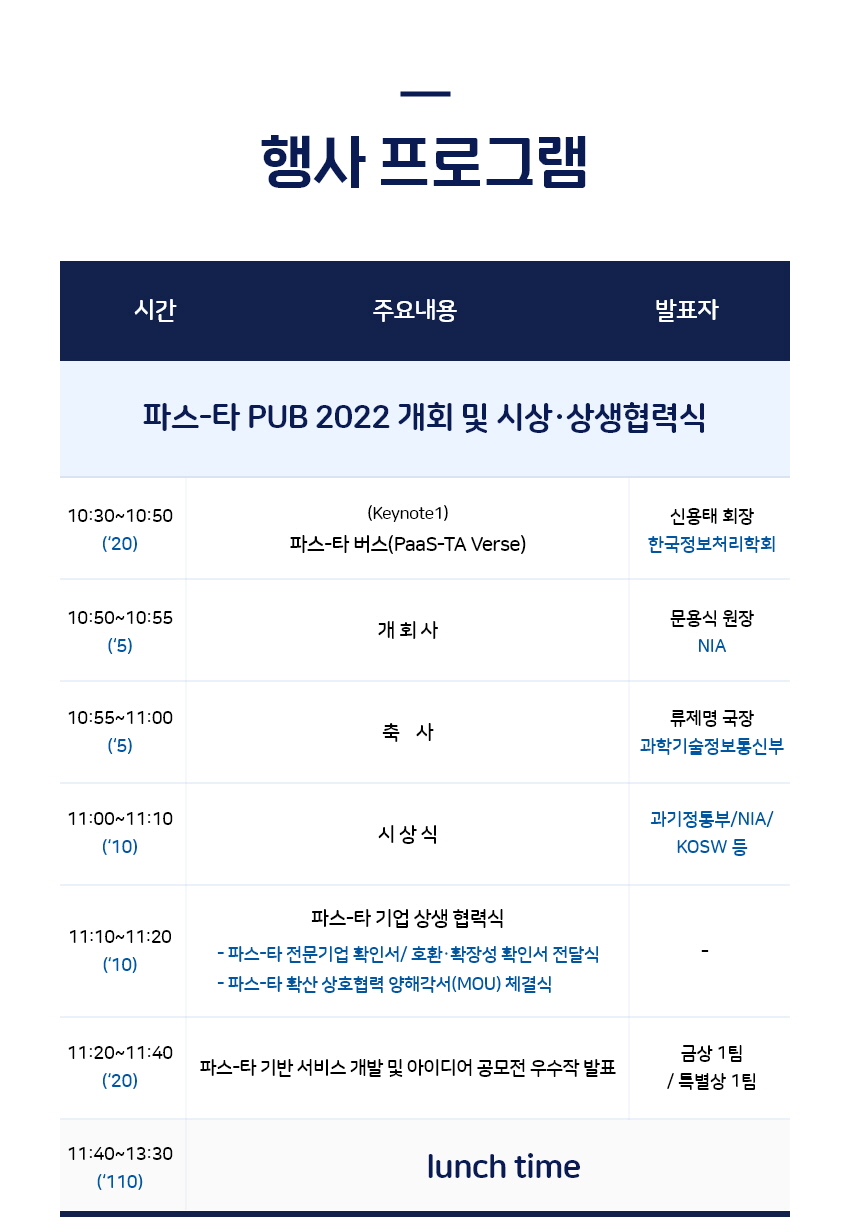 행사 프로그램

| 시간 | 주요내용 | 발표자 |
|---|---|---|
| 파스-타 PUB 2022 개회 및 시상·상생협력식 | | |
| 10:30~10:50 ('20) | (Keynote1) 파스-타 버스(PaaS-TA Verse) | 신용태 회장 한국정보처리학회 |
| 10:50~10:55 ('5) | 개 회 사 | 문용식 원장 NIA |
| 10:55~11:00 ('5) | 축 사 | 류제명 국장 과학기술정보통신부 |
| 11:00~11:10 ('10) | 시 상 식 | 과기정통부/NIA/ KOSW 등 |
| 11:10~11:20 ('10) | 파스-타 기업 상생 협력식 - 파스-타 전문기업 확인서/ 호환·확장성 확인서 전달식 - 파스-타 확산 상호협력 양해각서(MOU) 체결식 | - |
| 11:20~11:40 ('20) | 파스-타 기반 서비스 개발 및 아이디어 공모전 우수작 발표 | 금상 1팀 / 특별상 1팀 |
| 11:40~13:30 ('110) | lunch time | |